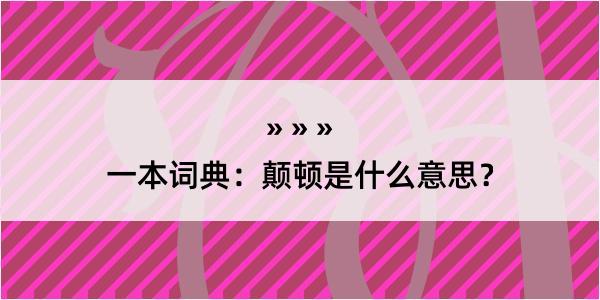 » » »

一本词典：颠顿是什么意思？